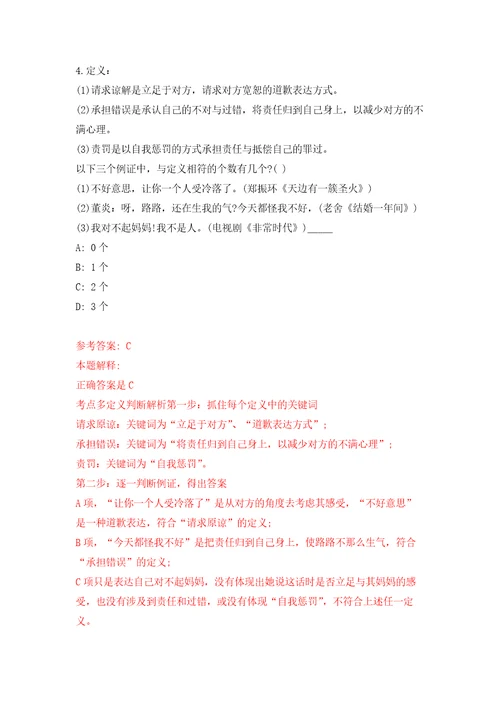 4.定义：
(1)请求谅解是立足于对方，请求对方宽恕的道歉表达方式。
(2)承担错误是承认自己的不对与过错，将责任归到自己身上，以减少对方的不满心理。
(3)责罚是以自我惩罚的方式承担责任与抵偿自己的罪过。
以下三个例证中，与定义相符的个数有几个?( )
(1)不好意思，让你一个人受冷落了。(郑振环《天边有一簇圣火》)
(2)董炎：呀，路路，还在生我的气?今天都怪我不好，(老舍《结婚一年间》)
(3)我对不起妈妈!我不是人。(电视剧《非常时代》)_____
A: 0个
B: 1个
C: 2个
D: 3个

参考答案: C
本题解释:
正确答案是C
考点多定义判断解析第一步：抓住每个定义中的关键词
请求原谅：关键词为“立足于对方”、“道歉表达方式”；
承担错误：关键词为“将责任归到自己身上，以减少对方的不满心理”；
责罚：关键词为“自我惩罚”。
第二步：逐一判断例证，得出答案
A项，“让你一个人受冷落了”是从对方的角度去考虑其感受，“不好意思”是一种道歉表达，符合“请求原谅”的定义；
B项，“今天都怪我不好”是把责任归到自己身上，使路路不那么生气，符合“承担错误”的定义；
C项只是表达自己对不起妈妈，没有体现出她说这话时是否立足与其妈妈的感受，也没有涉及到责任和过错，或没有体现“自我惩罚”，不符合上述任一定义。